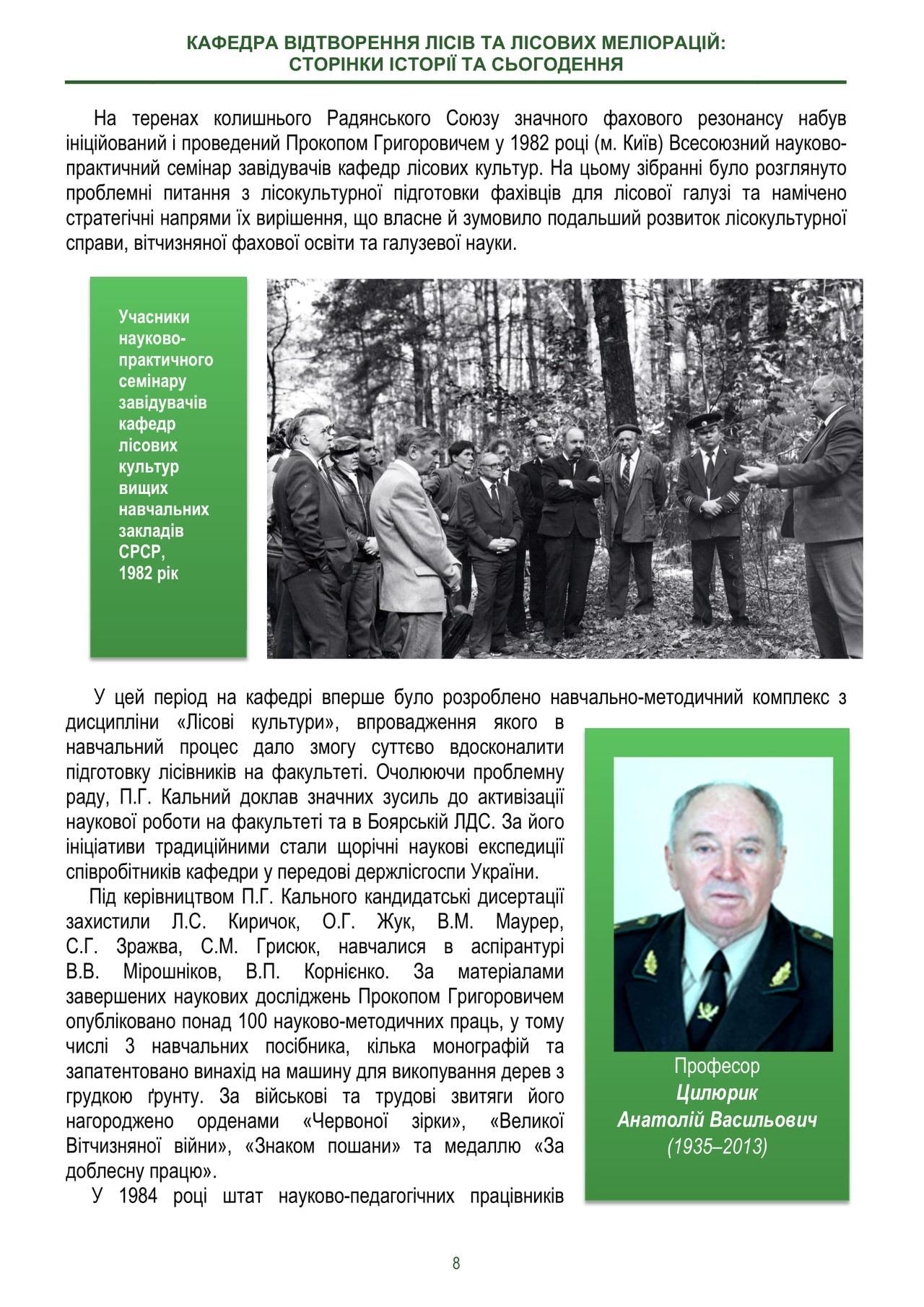 КАФЕДРА ВІДТВОРЕННЯ ЛІСІВ ТА ЛІСОВИХ МЕЛІОРАЦІЙ:
СТОРІНКИ ІСТОРІЇ ТА СЬОГОДЕННЯ

На теренах колишнього Радянського Союзу значного фахового резонансу набув ініційований і проведений Прокопом Григоровичем у 1982 році (м. Київ) Всесоюзний науково-практичний семінар завідувачів кафедр лісових культур. На цьому зібранні було розглянуто проблемні питання з лісокультурної підготовки фахівців для лісової галузі та намічено стратегічні напрями їх вирішення, що власне й зумовило подальший розвиток лісокультурної справи, вітчизняної фахової освіти та галузевої науки.

Учасники науково-практичного семінару завідувачів кафедр лісових культур вищих навчальних закладів СРСР, 1982 рік

У цей період на кафедрі вперше було розроблено навчально-методичний комплекс з дисципліни «Лісові культури», впровадження якого в навчальний процес дало змогу суттєво вдосконалити підготовку лісівників на факультеті. Очолюючи проблемну раду, П.Г. Кальний доклав значних зусиль до активізації наукової роботи на факультеті та в Боярській ЛДС. За його ініціативи традиційними стали щорічні наукові експедиції співробітників кафедри у передові держлісгоспи України.

Під керівництвом П.Г. Кального кандидатські дисертації захистили Л.С. Киричок, О.Г. Жук, В.М. Маурер, С.Г. Зражва, С.М. Грисюк, навчалися в аспірантурі В.В. Мірошніков, В.П. Корнієнко. За матеріалами завершених наукових досліджень Прокопом Григоровичем опубліковано понад 100 науково-методичних праць, у тому числі 3 навчальних посібника, кілька монографій та запатентовано винахід на машину для викопування дерев з грудкою ґрунту. За військові та трудові звитяги його нагороджено орденами «Червоної зірки», «Великої Вітчизняної війни», «Знаком пошани» та медаллю «За доблесну працю».

У 1984 році штат науково-педагогічних працівників

Професор
Цилюрик
Анатолій Васильович
(1935–2013)

8